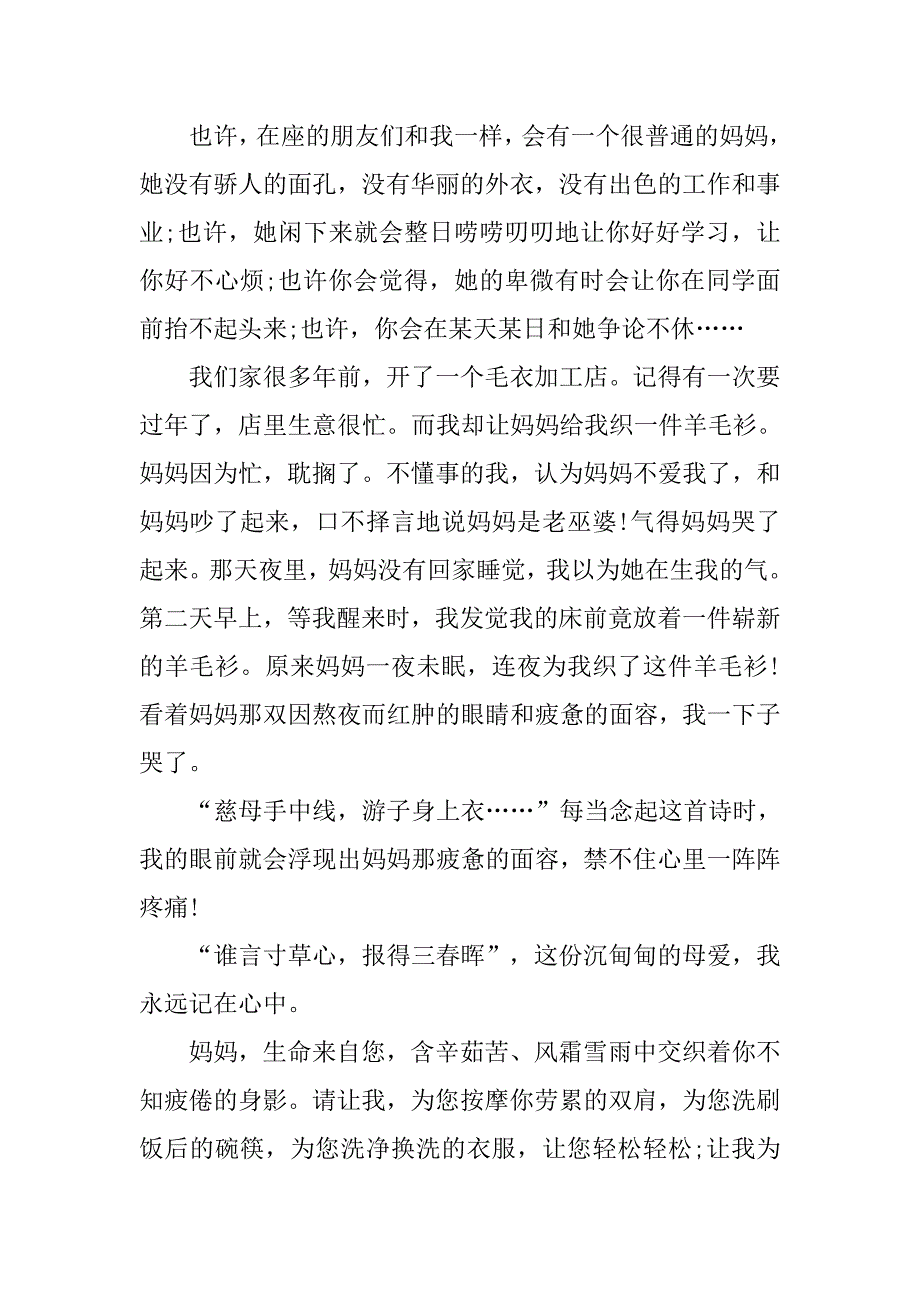 也许，在座的朋友们和我一样，会有一个很普通的妈妈，她没有骄人的面孔，没有华丽的外衣，没有出色的工作和事业;也许，她闲下来就会整日唠唠叨叨地让你好好学习，让你好不心烦;也许你会觉得，她的卑微有时会让你在同学面前抬不起头来;也许，你会在某天某日和她争论不休……

我们家很多年前，开了一个毛衣加工店。记得有一次要过年了，店里生意很忙。而我却让妈妈给我织一件羊毛衫。妈妈因为忙，耽搁了。不懂事的我，认为妈妈不爱我了，和妈妈吵了起来，口不择言地说妈妈是老巫婆!气得妈妈哭了起来。那天夜里，妈妈没有回家睡觉，我以为她在生我的气。第二天早上，等我醒来时，我发觉我的床前竟放着一件崭新的羊毛衫。原来妈妈一夜未眠，连夜为我织了这件羊毛衫!看着妈妈那双因熬夜而红肿的眼睛和疲惫的面容，我一下子哭了。

“慈母手中线，游子身上衣……”每当念起这首诗时，我的眼前就会浮现出妈妈那疲惫的面容，禁不住心里一阵阵疼痛!

“谁言寸草心，报得三春晖”，这份沉甸甸的母爱，我永远记在心中。

妈妈，生命来自您，含辛茹苦、风霜雪雨中交织着你不知疲倦的身影。请让我，为您按摩你劳累的双肩，为您洗刷饭后的碗筷，为您洗净换洗的衣服，让您轻松轻松;让我为